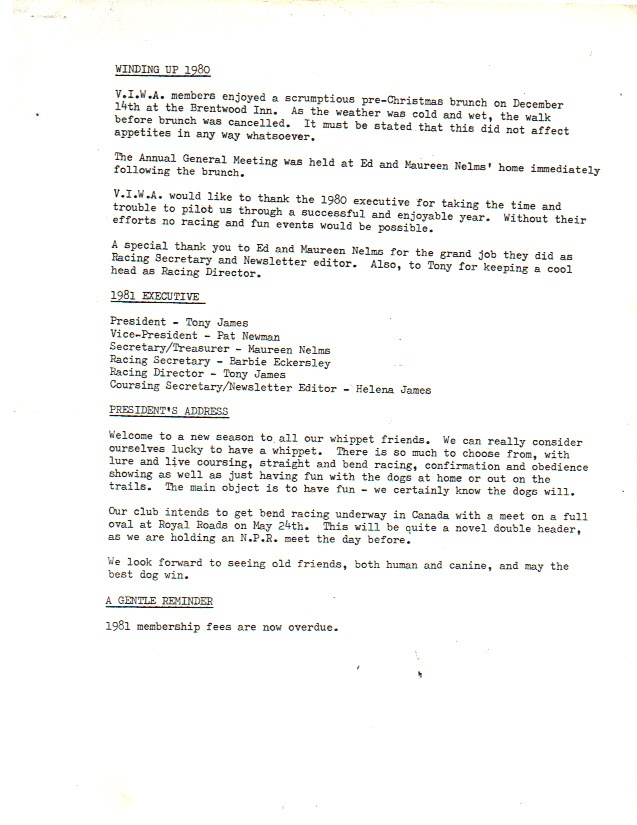 WINDING UP 1980

V.I.W.A. members enjoyed a scrumptious pre-Christmas brunch on December 14th at the Brentwood Inn. As the weather was cold and wet, the walk before brunch was cancelled. It must be stated that this did not affect appetites in any way whatsoever.

The Annual General Meeting was held at Ed and Maureen Nelms' home immediately following the brunch.

V.I.W.A. would like to thank the 1980 executive for taking the time and trouble to pilot us through a successful and enjoyable year. Without their efforts no racing and fun events would be possible.

A special thank you to Ed and Maureen Nelms for the grand job they did as Racing Secretary and Newsletter editor. Also, to Tony for keeping a cool head as Racing Director.

1981 EXECUTIVE

President - Tony James
Vice-President - Pat Newman
Secretary/Treasurer - Maureen Nelms
Racing Secretary - Barbie Eckersley
Racing Director - Tony James
Coursing Secretary/Newsletter Editor - Helena James

PRESIDENT'S ADDRESS

Welcome to a new season to all our whippet friends. We can really consider ourselves lucky to have a whippet. There is so much to choose from, with lure and live coursing, straight and bend racing, confirmation and obedience showing as well as just having fun with the dogs at home or out on the trails. The main object is to have fun - we certainly know the dogs will.

Our club intends to get bend racing underway in Canada with a meet on a full oval at Royal Roads on May 24th. This will be quite a novel double header, as we are holding an N.P.R. meet the day before.

We look forward to seeing old friends, both human and canine, and may the best dog win.

A GENTLE REMINDER

1981 membership fees are now overdue.